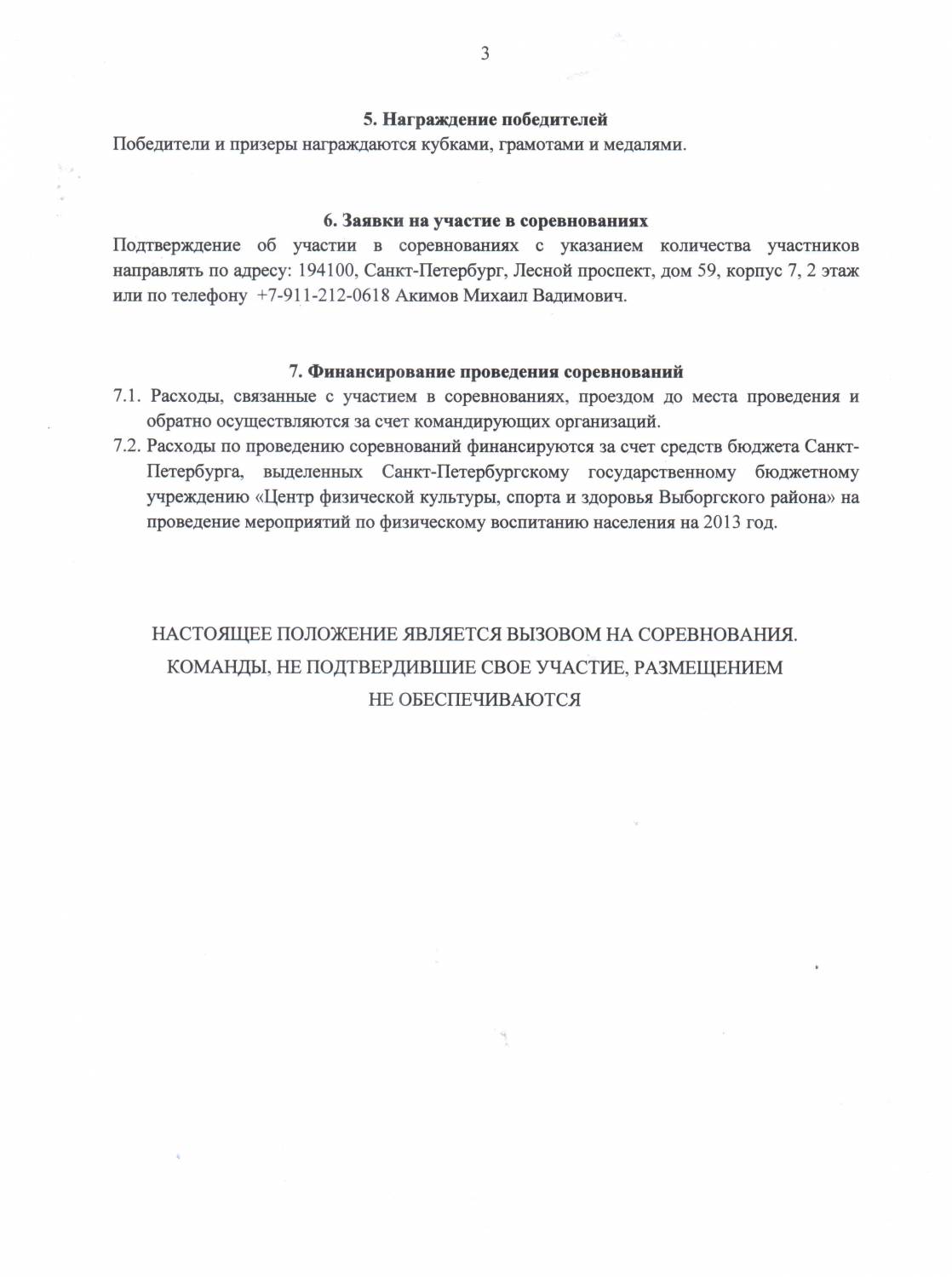 3

5. Награждение победителей

Победители и призеры награждаются кубками, грамотами и медалями.

6. Заявки на участие в соревнованиях

Подтверждение об участии в соревнованиях с указанием количества участников направлять по адресу: 194100, Санкт-Петербург, Лесной проспект, дом 59, корпус 7, 2 этаж или по телефону +7-911-212-0618 Акимов Михаил Вадимович.

7. Финансирование проведения соревнований

7.1. Расходы, связанные с участием в соревнованиях, проездом до места проведения и обратно осуществляются за счет командирующих организаций.

7.2. Расходы по проведению соревнований финансируются за счет средств бюджета Санкт-Петербурга, выделенных Санкт-Петербургскому государственному бюджетному учреждению «Центр физической культуры, спорта и здоровья Выборгского района» на проведение мероприятий по физическому воспитанию населения на 2013 год.

НАСТОЯЩЕЕ ПОЛОЖЕНИЕ ЯВЛЯЕТСЯ ВЫЗОВОМ НА СОРЕВНОВАНИЯ.
КОМАНДЫ, НЕ ПОДТВЕРДИВШИЕ СВОЕ УЧАСТИЕ, РАЗМЕЩЕНИЕМ НЕ ОБЕСПЕЧИВАЮТСЯ